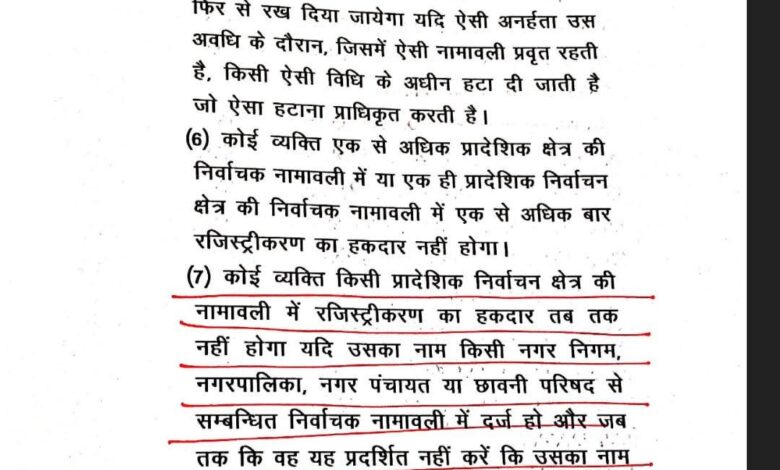 फिर से रख दिया जायेगा यदि ऐसी अनर्हता उस अवधि के दौरान, जिसमें ऐसी नामावली प्रवृत रहती है, किसी ऐसी विधि के अधीन हटा दी जाती है जो ऐसा हटाना प्राधिकृत करती है।

(6) कोई व्यक्ति एक से अधिक प्रादेशिक क्षेत्र की निर्वाचक नामावली में या एक ही प्रादेशिक निर्वाचन क्षेत्र की निर्वाचक नामावली में एक से अधिक बार रजिस्ट्रीकरण का हकदार नहीं होगा।

(7) कोई व्यक्ति किसी प्रादेशिक निर्वाचन क्षेत्र की नामावली में रजिस्ट्रीकरण का हकदार तब तक नहीं होगा यदि उसका नाम किसी नगर निगम, नगरपालिका, नगर पंचायत या छावनी परिषद से सम्बन्धित निर्वाचक नामावली में दर्ज हो और जब तक कि वह यह प्रदर्शित नहीं करें कि उसका नाम